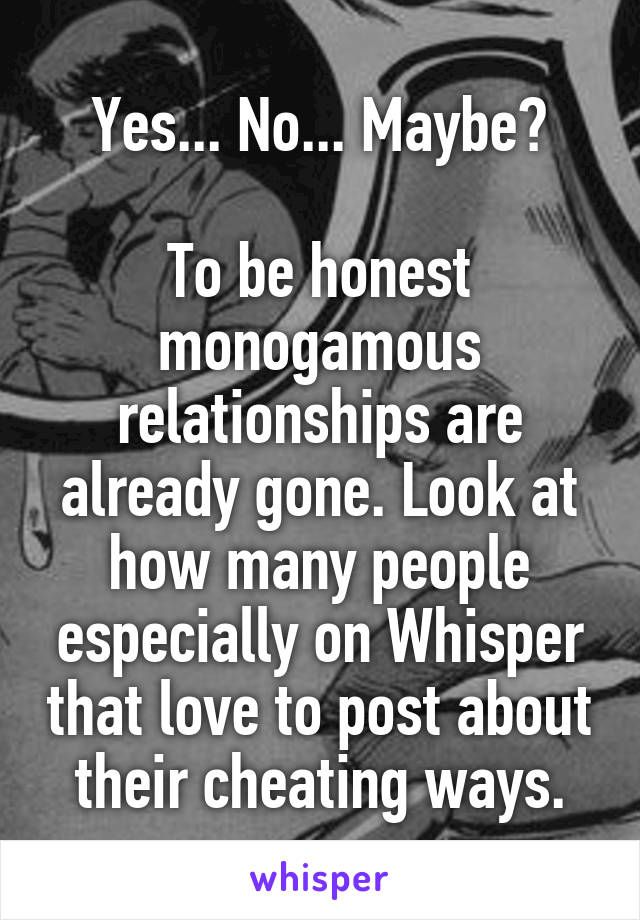 Yes... No... Maybe?

To be honest monogamous relationships are already gone. Look at how many people especially on Whisper that love to post about their cheating ways.

whisper